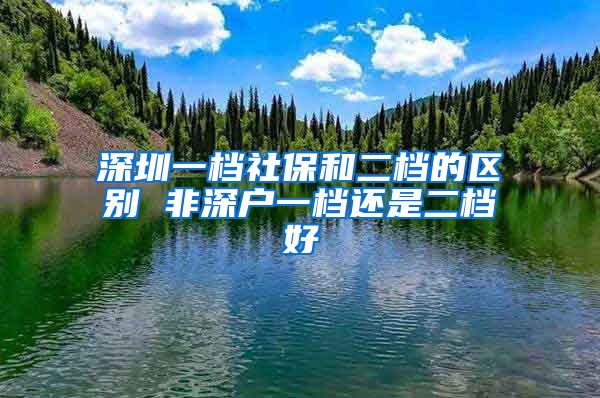 深圳一档社保和二档的区别 非深户一档还是二档好